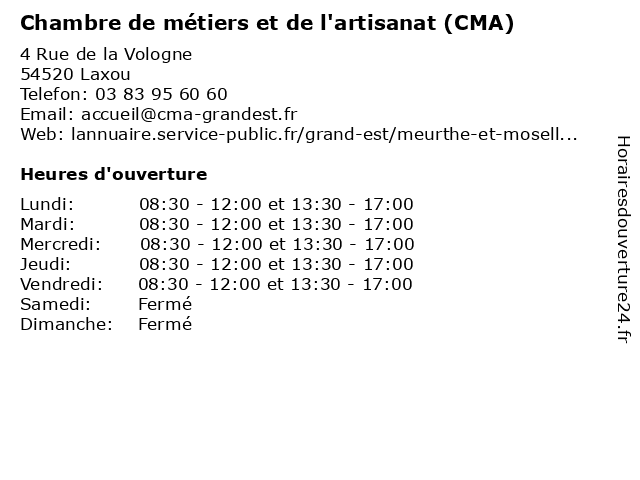 Chambre de métiers et de l'artisanat (CMA)

4 Rue de la Vologne
54520 Laxou
Telefon: 03 83 95 60 60
Email: accueil@cma-grandest.fr
Web: lannuaire.service-public.fr/grand-est/meurthe-et-mosell...

Heures d'ouverture

Lundi: 08:30 - 12:00 et 13:30 - 17:00
Mardi: 08:30 - 12:00 et 13:30 - 17:00
Mercredi: 08:30 - 12:00 et 13:30 - 17:00
Jeudi: 08:30 - 12:00 et 13:30 - 17:00
Vendredi: 08:30 - 12:00 et 13:30 - 17:00
Samedi: Fermé
Dimanche: Fermé

Horairesdouverture24.fr